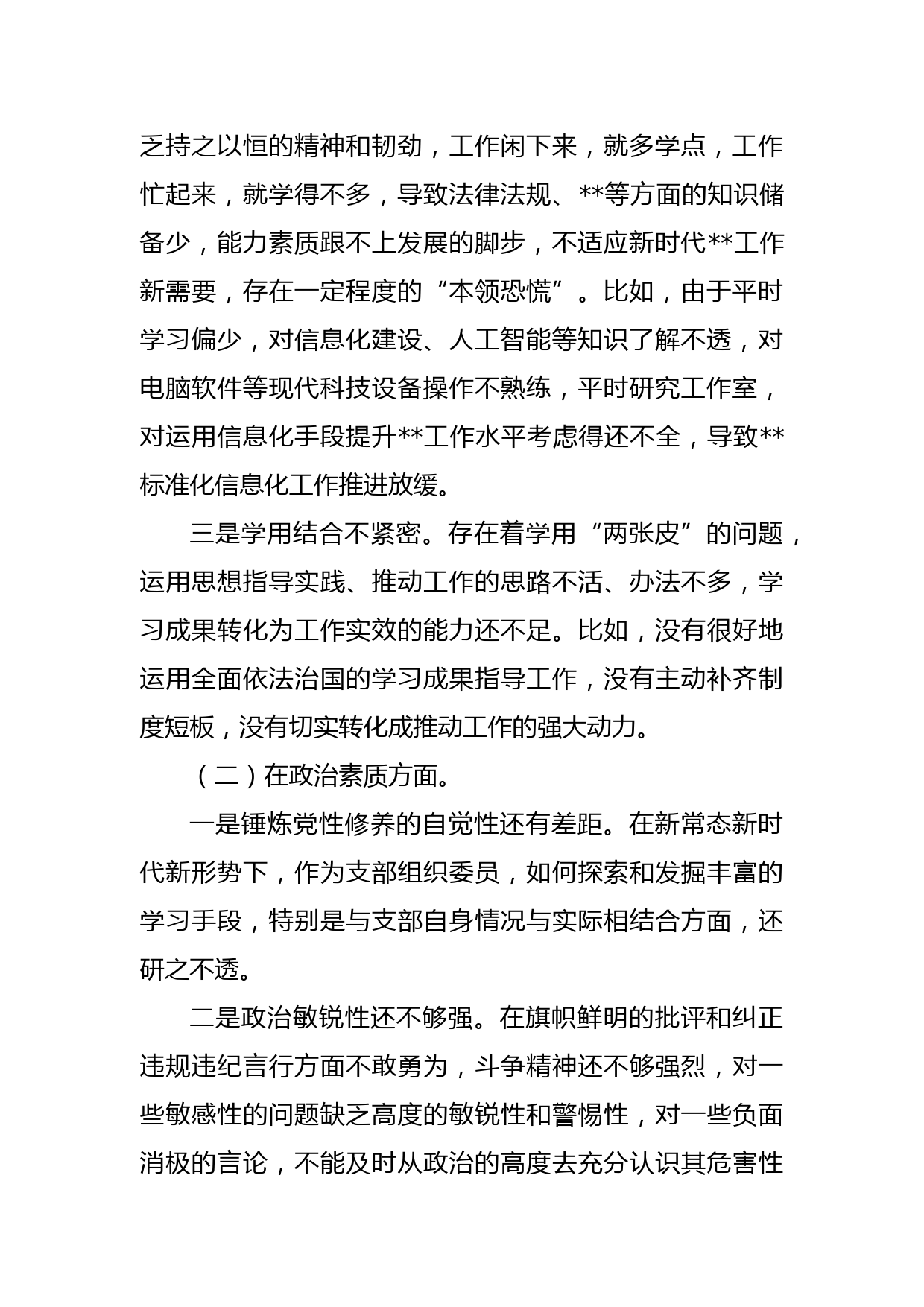 乏持之以恒的精神和韧劲，工作闲下来，就多学点，工作忙起来，就学得不多，导致法律法规、**等方面的知识储备少，能力素质跟不上发展的脚步，不适应新时代**工作新需要，存在一定程度的“本领恐慌”。比如，由于平时学习偏少，对信息化建设、人工智能等知识了解不透，对电脑软件等现代科技设备操作不熟练，平时研究工作室，对运用信息化手段提升**工作水平考虑得还不全，导致**标准化信息化工作推进放缓。

三是学用结合不紧密。存在着学用“两张皮”的问题，运用思想指导实践、推动工作的思路不活、办法不多，学习成果转化为工作实效的能力还不足。比如，没有很好地运用全面依法治国的学习成果指导工作，没有主动补齐制度短板，没有切实转化成推动工作的强大动力。

（二）在政治素质方面。

一是锤炼党性修养的自觉性还有差距。在新常态新时代新形势下，作为支部组织委员，如何探索和发掘丰富的学习手段，特别是与支部自身情况与实际相结合方面，还研之不透。

二是政治敏锐性还不够强。在旗帜鲜明的批评和纠正违规违纪言行方面不敢勇为，斗争精神还不够强烈，对一些敏感性的问题缺乏高度的敏锐性和警惕性，对一些负面消极的言论，不能及时从政治的高度去充分认识其危害性